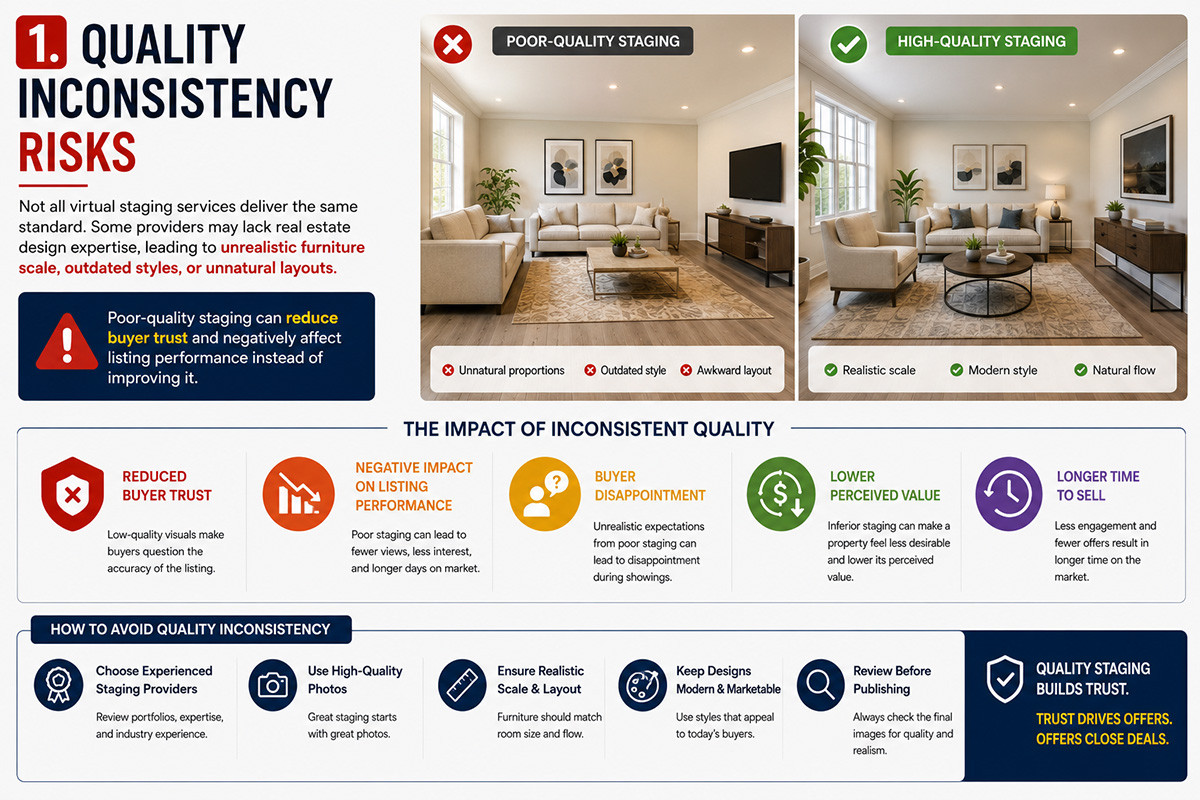 1. QUALITY INCONSISTENCY RISKS

Not all virtual staging services deliver the same standard. Some providers may lack real estate design expertise, leading to unrealistic furniture scale, outdated styles, or unnatural layouts.

Poor-quality staging can reduce buyer trust and negatively affect listing performance instead of improving it.

POOR-QUALITY STAGING

Unnatural proportions
Outdated style
Awkward layout

HIGH-QUALITY STAGING

Realistic scale
Modern style
Natural flow

THE IMPACT OF INCONSISTENT QUALITY

REDUCED BUYER TRUST
Low-quality visuals make buyers question the accuracy of the listing.

NEGATIVE IMPACT ON LISTING PERFORMANCE
Poor staging can lead to fewer views, less interest, and longer days on market.

BUYER DISAPPOINTMENT
Unrealistic expectations from poor staging can lead to disappointment during showings.

LOWER PERCEIVED VALUE
Inferior staging can make a property feel less desirable and lower its perceived value.

LONGER TIME TO SELL
Less engagement and fewer offers result in longer time on the market.

HOW TO AVOID QUALITY INCONSISTENCY

Choose Experienced Staging Providers
Review portfolios, expertise, and industry experience.

Use High-Quality Photos
Great staging starts with great photos.

Ensure Realistic Scale & Layout
Furniture should match room size and flow.

Keep Designs Modern & Marketable
Use styles that appeal to today's buyers.

Review Before Publishing
Always check the final images for quality and realism.

QUALITY STAGING BUILDS TRUST.
TRUST DRIVES OFFERS. OFFERS CLOSE DEALS.